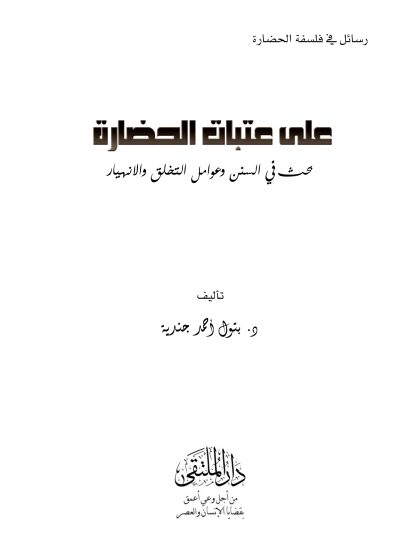 رسائل في فلسفة الحضارة

على عتبات الحضارة

بحث في السنن وعوامل التخلق والانهيار

تأليف

د. بتول أحمد جندية

دار الملتقى

من أجل وعي أعمق بقضايا الإنسان والعصر